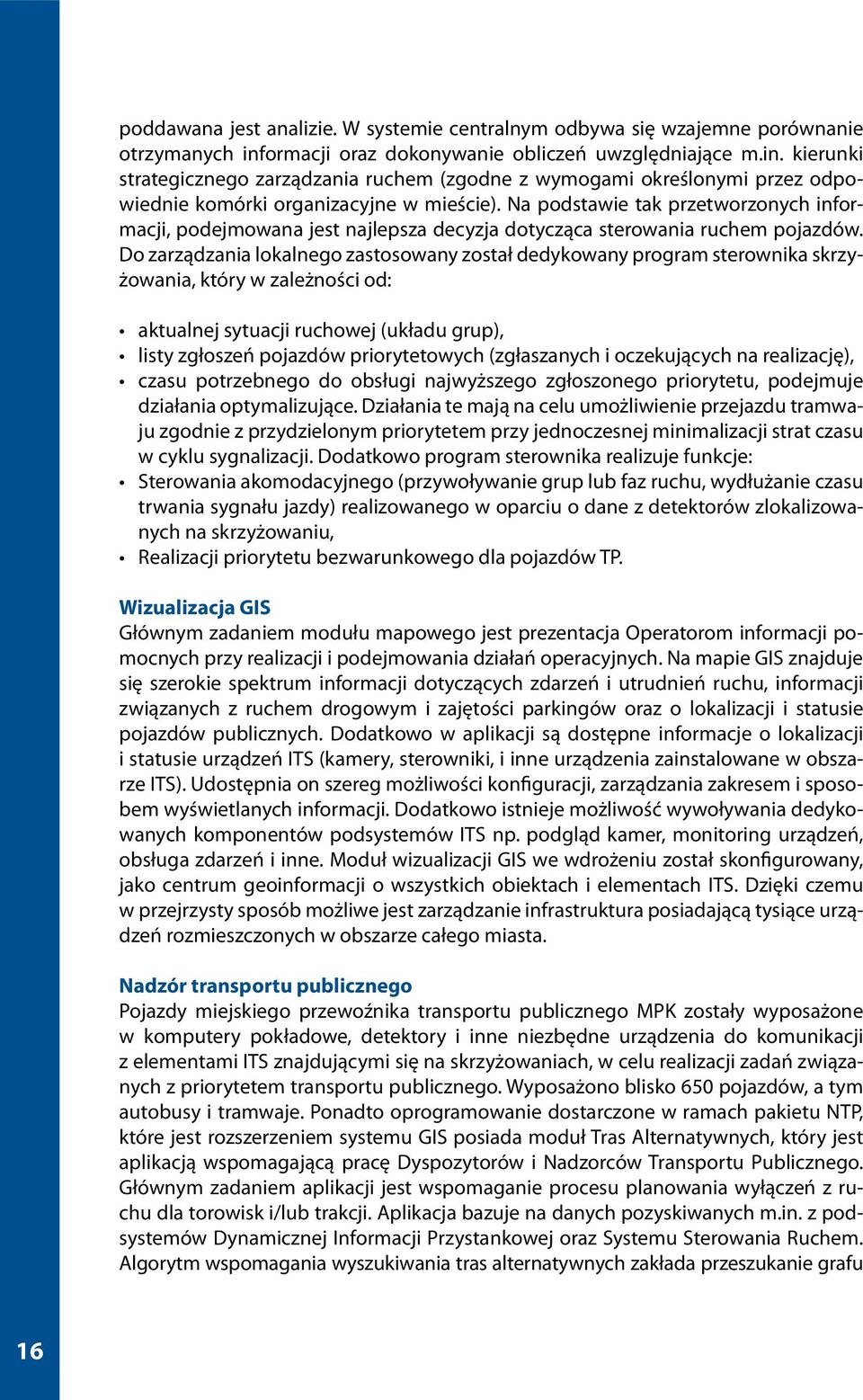 poddawana jest analizie. W systemie centralnym odbywa się wzajemne porównanie otrzymanych informacji oraz dokonywanie obliczeń uwzględniające m.in. kierunki strategicznego zarządzania ruchem (zgodne z wymogami określonymi przez odpowiednie komórki organizacyjne w mieście). Na podstawie tak przetworzonych informacji, podejmowana jest najlepsza decyzja dotycząca sterowania ruchem pojazdów. Do zarządzania lokalnego zastosowany został dedykowany program sterownika skrzyżowania, który w zależności od:

• aktualnej sytuacji ruchowej (układu grup),
• listy zgłoszeń pojazdów priorytetowych (zgłaszanych i oczekujących na realizację),
• czasu potrzebnego do obsługi najwyższego zgłoszonego priorytetu, podejmuje działania optymalizujące. Działania te mają na celu umożliwienie przejazdu tramwaju zgodnie z przydzielonym priorytetem przy jednoczesnej minimalizacji strat czasu w cyklu sygnalizacji. Dodatkowo program sterownika realizuje funkcje:
• Sterowania akomodacyjnego (przywoływanie grup lub faz ruchu, wydłużanie czasu trwania sygnału jazdy) realizowanego w oparciu o dane z detektorów zlokalizowanych na skrzyżowaniu,
• Realizacji priorytetu bezwarunkowego dla pojazdów TP.

Wizualizacja GIS
Głównym zadaniem modułu mapowego jest prezentacja Operatorom informacji pomocnych przy realizacji i podejmowania działań operacyjnych. Na mapie GIS znajduje się szerokie spektrum informacji dotyczących zdarzeń i utrudnień ruchu, informacji związanych z ruchem drogowym i zajętości parkingów oraz o lokalizacji i statusie pojazdów publicznych. Dodatkowo w aplikacji są dostępne informacje o lokalizacji i statusie urządzeń ITS (kamery, sterowniki, i inne urządzenia zainstalowane w obszarze ITS). Udostępnia on szereg możliwości konfiguracji, zarządzania zakresem i sposobem wyświetlanych informacji. Dodatkowo istnieje możliwość wywoływania dedykowanych komponentów podsystemów ITS np. podgląd kamer, monitoring urządzeń, obsługa zdarzeń i inne. Moduł wizualizacji GIS we wdrożeniu został skonfigurowany, jako centrum geoinformacji o wszystkich obiektach i elementach ITS. Dzięki czemu w przejrzysty sposób możliwe jest zarządzanie infrastruktura posiadającą tysiące urządzeń rozmieszczonych w obszarze całego miasta.

Nadzór transportu publicznego
Pojazdy miejskiego przewoźnika transportu publicznego MPK zostały wyposażone w komputery pokładowe, detektory i inne niezbędne urządzenia do komunikacji z elementami ITS znajdującymi się na skrzyżowaniach, w celu realizacji zadań związanych z priorytetem transportu publicznego. Wyposażono blisko 650 pojazdów, a tym autobusy i tramwaje. Ponadto oprogramowanie dostarczone w ramach pakietu NTP, które jest rozszerzeniem systemu GIS posiada moduł Tras Alternatywnych, który jest aplikacją wspomagającą pracę Dyspozytorów i Nadzorców Transportu Publicznego. Głównym zadaniem aplikacji jest wspomaganie procesu planowania wyłączeń z ruchu dla torowisk i/lub trakcji. Aplikacja bazuje na danych pozyskiwanych m.in. z podsystemów Dynamicznej Informacji Przystankowej oraz Systemu Sterowania Ruchem. Algorytm wspomagania wyszukiwania tras alternatywnych zakłada przeszukanie grafu

16